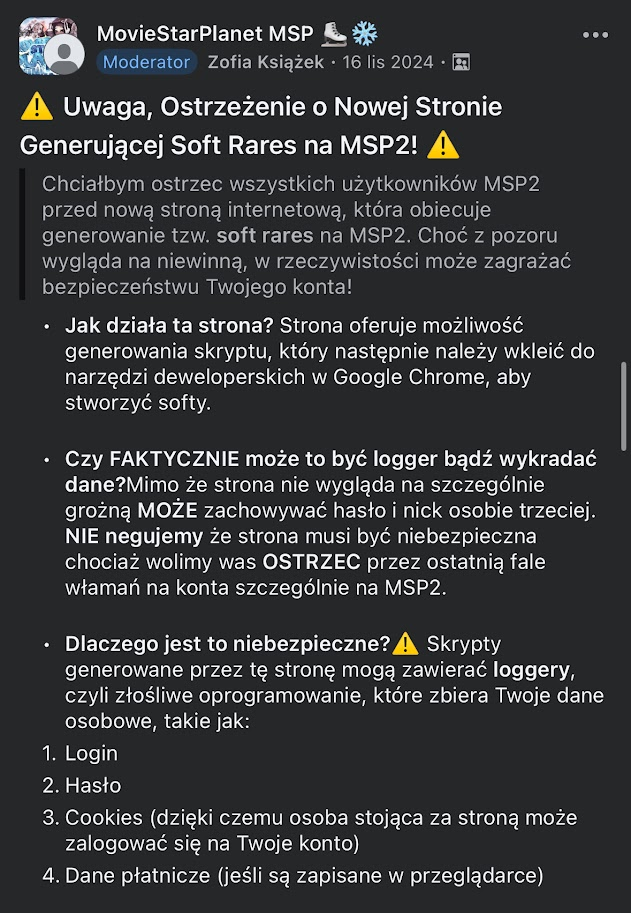 MovieStarPlanet MSP ⛸️❄️
Moderator Zofia Książek · 16 lis 2024 ·

⚠️ Uwaga, Ostrzeżenie o Nowej Stronie Generującej Soft Rares na MSP2! ⚠️

Chciałbym ostrzec wszystkich użytkowników MSP2 przed nową stroną internetową, która obiecuje generowanie tzw. soft rares na MSP2. Choć z pozoru wygląda na niewinną, w rzeczywistości może zagrażać bezpieczeństwu Twojego konta!

• Jak działa ta strona? Strona oferuje możliwość generowania skryptu, który następnie należy wkleić do narzędzi deweloperskich w Google Chrome, aby stworzyć softy.

• Czy FAKTYCZNIE może to być logger bądź wykradać dane?Mimo że strona nie wygląda na szczególnie groźną MOŻE zachowywać hasło i nick osobie trzeciej. NIE negujemy że strona musi być niebezpieczna chociaż wolimy was OSTRZEC przez ostatnią fale włamań na konta szczególnie na MSP2.

• Dlaczego jest to niebezpieczne?⚠️ Skrypty generowane przez tę stronę mogą zawierać loggery, czyli złośliwe oprogramowanie, które zbiera Twoje dane osobowe, takie jak:
1. Login
2. Hasło
3. Cookies (dzięki czemu osoba stojąca za stroną może zalogować się na Twoje konto)
4. Dane płatnicze (jeśli są zapisane w przeglądarce)